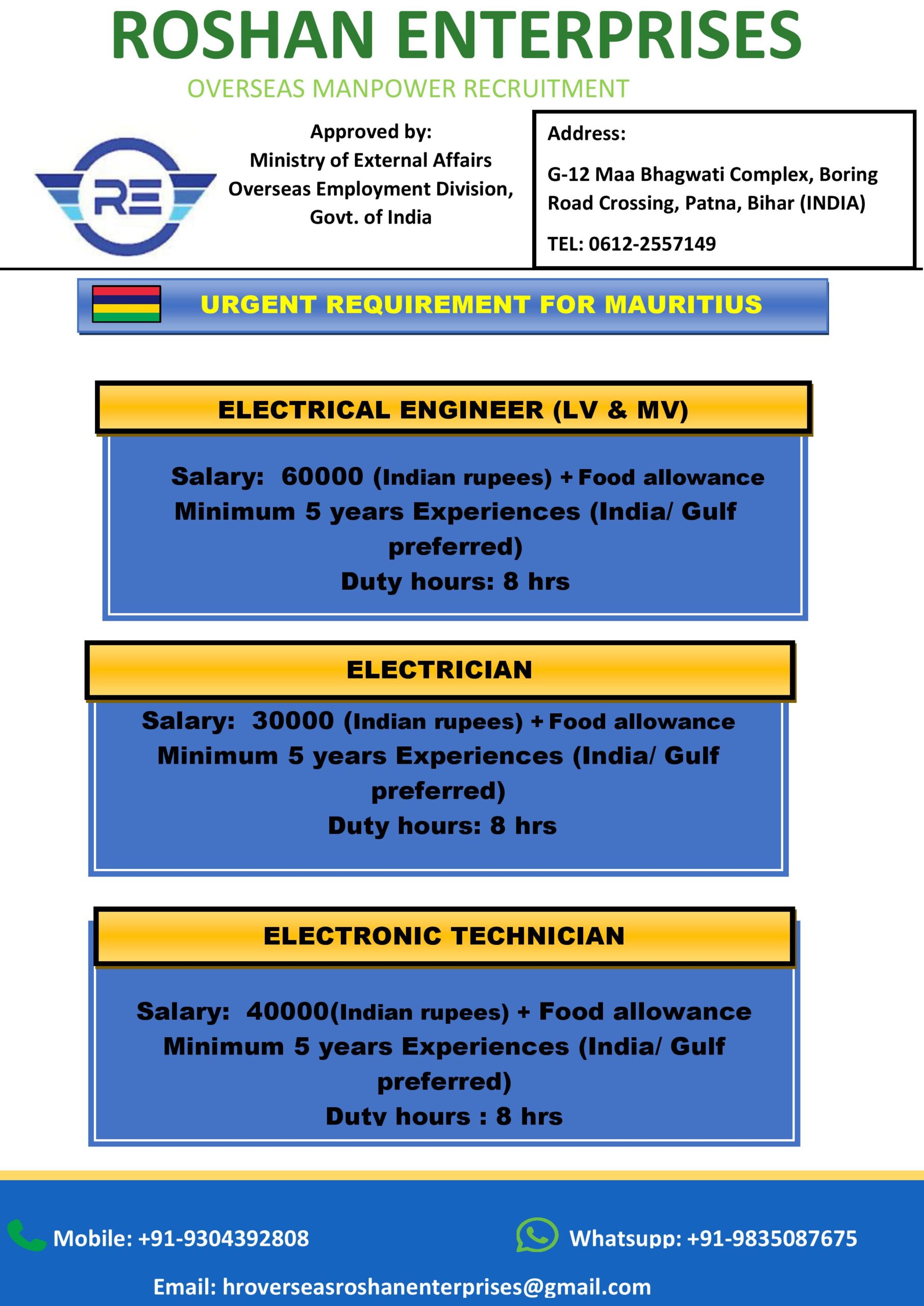 ROSHAN ENTERPRISES
OVERSEAS MANPOWER RECRUITMENT

RE

Approved by:
Ministry of External Affairs
Overseas Employment Division,
Govt. of India

Address:

G-12 Maa Bhagwati Complex, Boring Road Crossing, Patna, Bihar (INDIA)

TEL: 0612-2557149

URGENT REQUIREMENT FOR MAURITIUS

ELECTRICAL ENGINEER (LV & MV)

Salary: 60000 (Indian rupees) + Food allowance
Minimum 5 years Experiences (India/ Gulf preferred)
Duty hours: 8 hrs

ELECTRICIAN

Salary: 30000 (Indian rupees) + Food allowance
Minimum 5 years Experiences (India/ Gulf preferred)
Duty hours: 8 hrs

ELECTRONIC TECHNICIAN

Salary: 40000(Indian rupees) + Food allowance
Minimum 5 years Experiences (India/ Gulf preferred)
Duty hours : 8 hrs

Mobile: +91-9304392808

Whatsupp: +91-9835087675

Email: hroverseasroshanenterprises@gmail.com